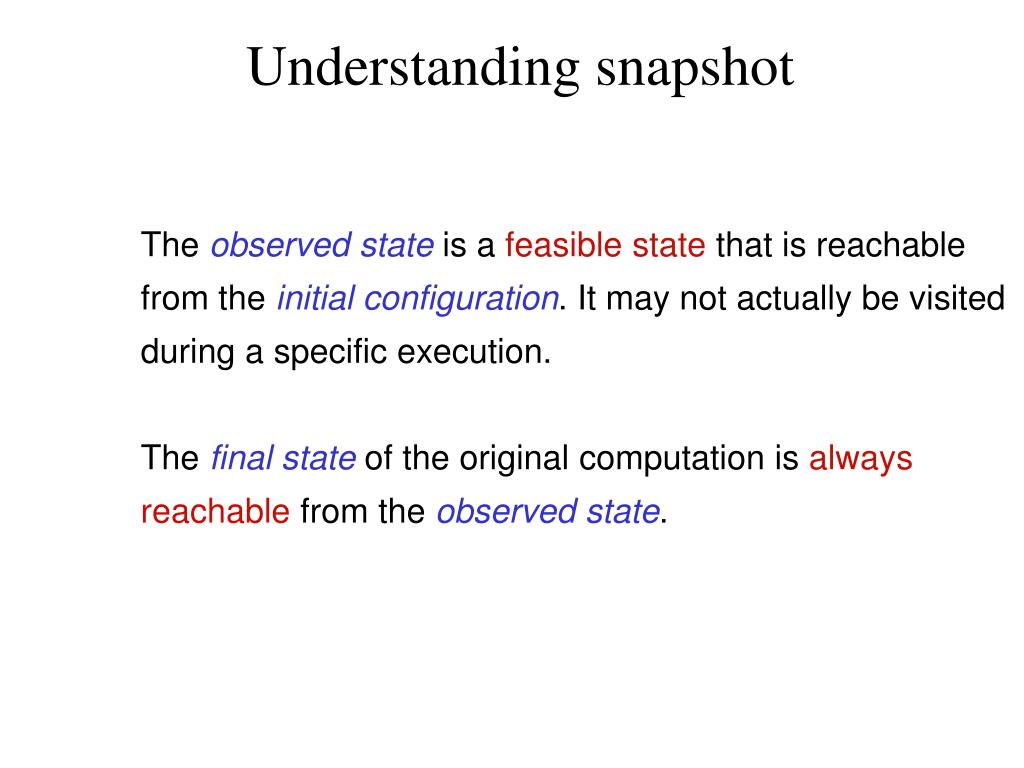 Understanding snapshot

The observed state is a feasible state that is reachable from the initial configuration. It may not actually be visited during a specific execution.

The final state of the original computation is always reachable from the observed state.